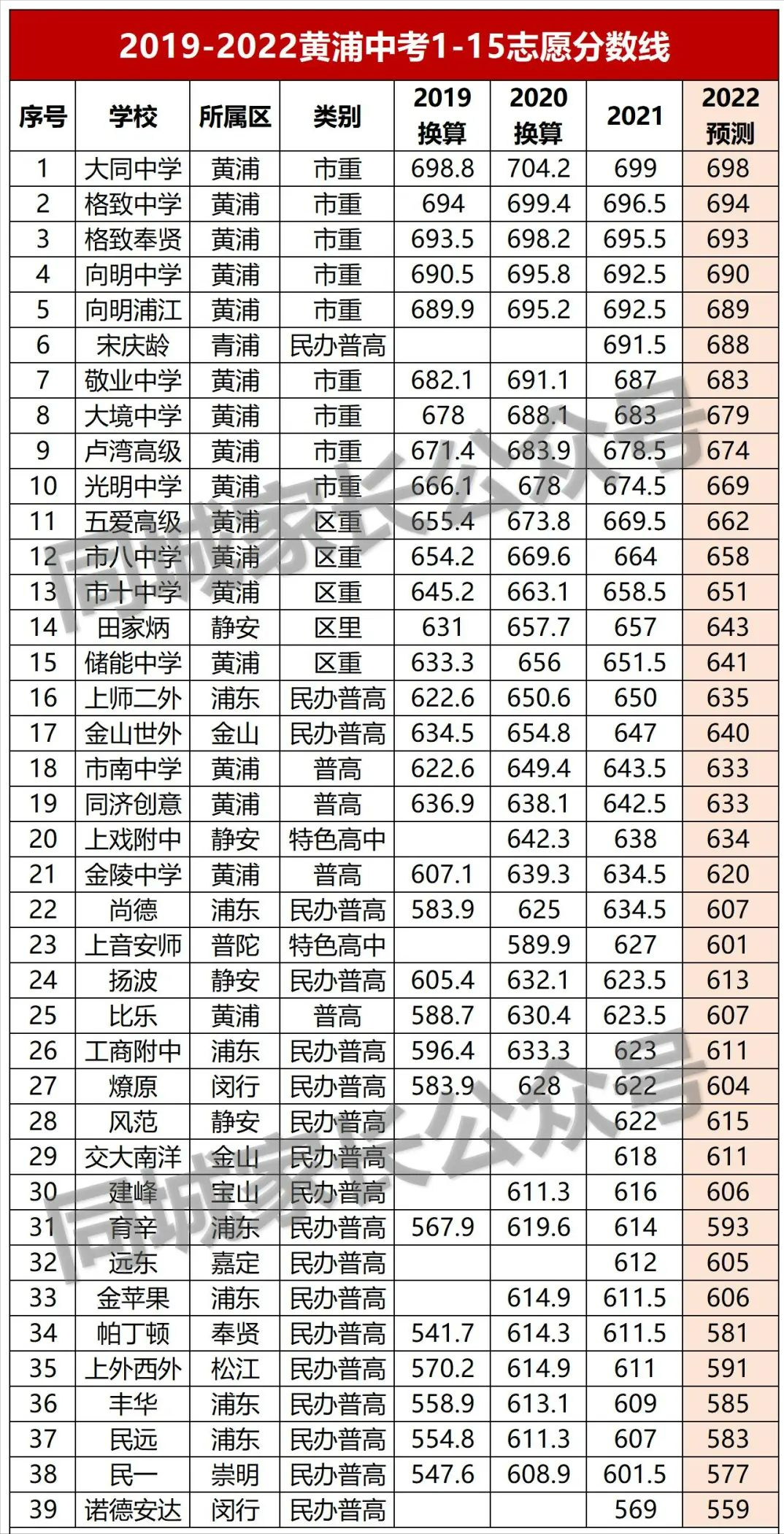 2019-2022黄浦中考1-15志愿分数线

| 序号 | 学校 | 所属区 | 类别 | 2019 换算 | 2020 换算 | 2021 | 2022 预测 |
|---|---|---|---|---|---|---|---|
| 1 | 大同中学 | 黄浦 | 市重 | 698.8 | 704.2 | 699 | 698 |
| 2 | 格致中学 | 黄浦 | 市重 | 694 | 699.4 | 696.5 | 694 |
| 3 | 格致奉贤 | 黄浦 | 市重 | 693.5 | 698.2 | 695.5 | 693 |
| 4 | 向明中学 | 黄浦 | 市重 | 690.5 | 695.8 | 692.5 | 690 |
| 5 | 向明浦江 | 黄浦 | 市重 | 689.9 | 695.2 | 692.5 | 689 |
| 6 | 宋庆龄 | 青浦 | 民办普高 | | | 691.5 | 688 |
| 7 | 敬业中学 | 黄浦 | 市重 | 682.1 | 691.1 | 687 | 683 |
| 8 | 大境中学 | 黄浦 | 市重 | 678 | 688.1 | 683 | 679 |
| 9 | 卢湾高级 | 黄浦 | 市重 | 671.4 | 683.9 | 678.5 | 674 |
| 10 | 光明中学 | 黄浦 | 市重 | 666.1 | 678 | 674.5 | 669 |
| 11 | 五爱高级 | 黄浦 | 区重 | 655.4 | 673.8 | 669.5 | 662 |
| 12 | 市八中学 | 黄浦 | 区重 | 654.2 | 669.6 | 664 | 658 |
| 13 | 市十中学 | 黄浦 | 区重 | 645.2 | 663.1 | 658.5 | 651 |
| 14 | 田家炳 | 静安 | 区里 | 631 | 657.7 | 657 | 643 |
| 15 | 储能中学 | 黄浦 | 区重 | 633.3 | 656 | 651.5 | 641 |
| 16 | 上师二外 | 浦东 | 民办普高 | 622.6 | 650.6 | 650 | 635 |
| 17 | 金山世外 | 金山 | 民办普高 | 634.5 | 654.8 | 647 | 640 |
| 18 | 市南中学 | 黄浦 | 普高 | 622.6 | 649.4 | 643.5 | 633 |
| 19 | 同济创意 | 黄浦 | 普高 | 636.9 | 638.1 | 642.5 | 633 |
| 20 | 上戏附中 | 静安 | 特色高中 | | 642.3 | 638 | 634 |
| 21 | 金陵中学 | 黄浦 | 普高 | 607.1 | 639.3 | 634.5 | 620 |
| 22 | 尚德 | 浦东 | 民办普高 | 583.9 | 625 | 634.5 | 607 |
| 23 | 上音安师 | 普陀 | 特色高中 | | 589.9 | 627 | 601 |
| 24 | 扬波 | 静安 | 民办普高 | 605.4 | 632.1 | 623.5 | 613 |
| 25 | 比乐 | 黄浦 | 普高 | 588.7 | 630.4 | 623.5 | 607 |
| 26 | 工商附中 | 浦东 | 民办普高 | 596.4 | 633.3 | 623 | 611 |
| 27 | 燎原 | 闵行 | 民办普高 | 583.9 | 628 | 622 | 604 |
| 28 | 风范 | 静安 | 民办普高 | | | 622 | 615 |
| 29 | 交大南洋 | 金山 | 民办普高 | | | 618 | 611 |
| 30 | 建峰 | 宝山 | 民办普高 | | 611.3 | 616 | 606 |
| 31 | 育辛 | 浦东 | 民办普高 | 567.9 | 619.6 | 614 | 593 |
| 32 | 远东 | 嘉定 | 民办普高 | | | 612 | 605 |
| 33 | 金苹果 | 浦东 | 民办普高 | | 614.9 | 611.5 | 606 |
| 34 | 帕丁顿 | 奉贤 | 民办普高 | 541.7 | 614.3 | 611.5 | 581 |
| 35 | 上外西外 | 松江 | 民办普高 | 570.2 | 614.9 | 611 | 591 |
| 36 | 丰华 | 浦东 | 民办普高 | 558.9 | 613.1 | 609 | 585 |
| 37 | 民远 | 浦东 | 民办普高 | 554.8 | 611.3 | 607 | 583 |
| 38 | 民一 | 崇明 | 民办普高 | 547.6 | 608.9 | 601.5 | 577 |
| 39 | 诺德安达 | 闵行 | 民办普高 | | | 569 | 559 |

同城家长公众号
同城家长公众号